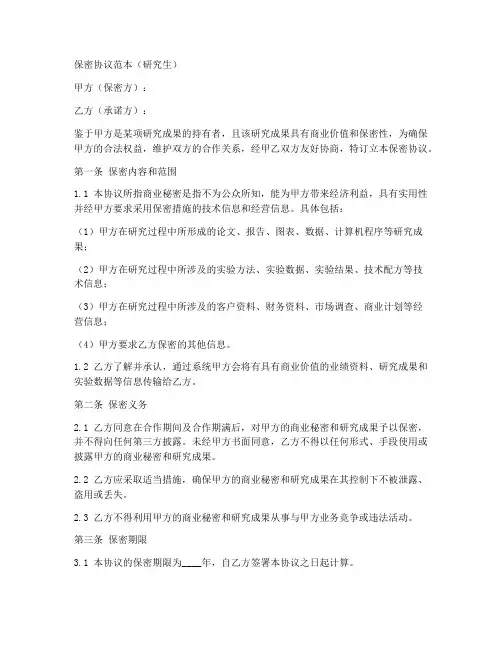 保密协议范本（研究生）

甲方（保密方）：

乙方（承诺方）：

鉴于甲方是某项研究成果的持有者，且该研究成果具有商业价值和保密性，为确保甲方的合法权益，维护双方的合作关系，经甲乙双方友好协商，特订立本保密协议。

第一条 保密内容和范围

1.1 本协议所指商业秘密是指不为公众所知，能为甲方带来经济利益，具有实用性并经甲方要求采用保密措施的技术信息和经营信息。具体包括：

（1）甲方在研究过程中所形成的论文、报告、图表、数据、计算机程序等研究成果；

（2）甲方在研究过程中所涉及的实验方法、实验数据、实验结果、技术配方等技术信息；

（3）甲方在研究过程中所涉及的客户资料、财务资料、市场调查、商业计划等经营信息；

（4）甲方要求乙方保密的其他信息。

1.2 乙方了解并承认，通过系统甲方会将有具有商业价值的业绩资料、研究成果和实验数据等信息传输给乙方。

第二条 保密义务

2.1 乙方同意在合作期间及合作期满后，对甲方的商业秘密和研究成果予以保密，并不得向任何第三方披露。未经甲方书面同意，乙方不得以任何形式、手段使用或披露甲方的商业秘密和研究成果。

2.2 乙方应采取适当措施，确保甲方的商业秘密和研究成果在其控制下不被泄露、盗用或丢失。

2.3 乙方不得利用甲方的商业秘密和研究成果从事与甲方业务竞争或违法活动。

第三条 保密期限

3.1 本协议的保密期限为____年，自乙方签署本协议之日起计算。